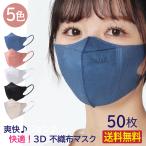 5色

50枚

爽快♪
快適！3D 不織布マスク

送料無料